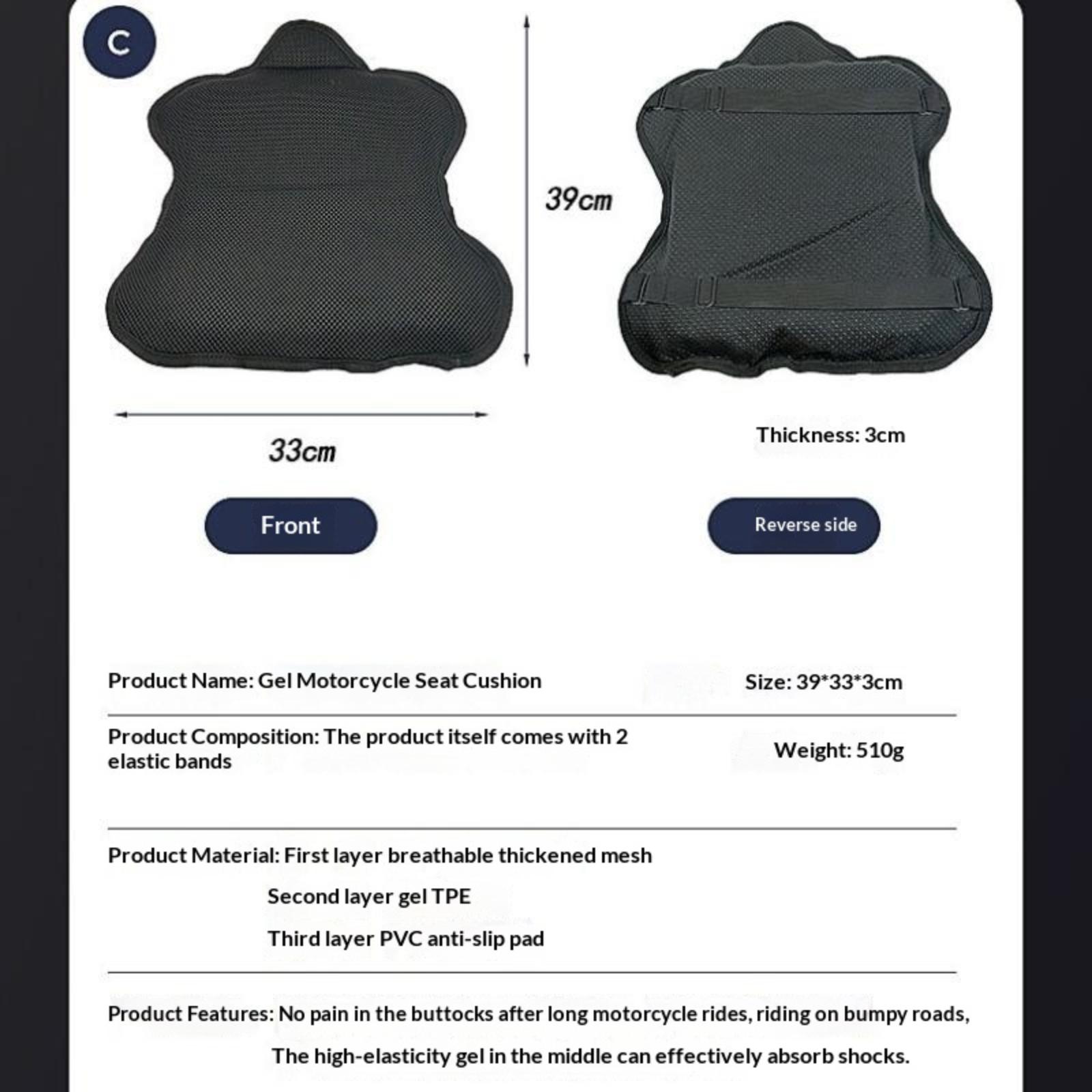 C

39cm

33cm

Thickness: 3cm

Front

Reverse side

Product Name: Gel Motorcycle Seat Cushion

Size: 39*33*3cm

Product Composition: The product itself comes with 2 elastic bands

Weight: 510g

Product Material: First layer breathable thickened mesh

Second layer gel TPE

Third layer PVC anti-slip pad

Product Features: No pain in the buttocks after long motorcycle rides, riding on bumpy roads,

The high-elasticity gel in the middle can effectively absorb shocks.